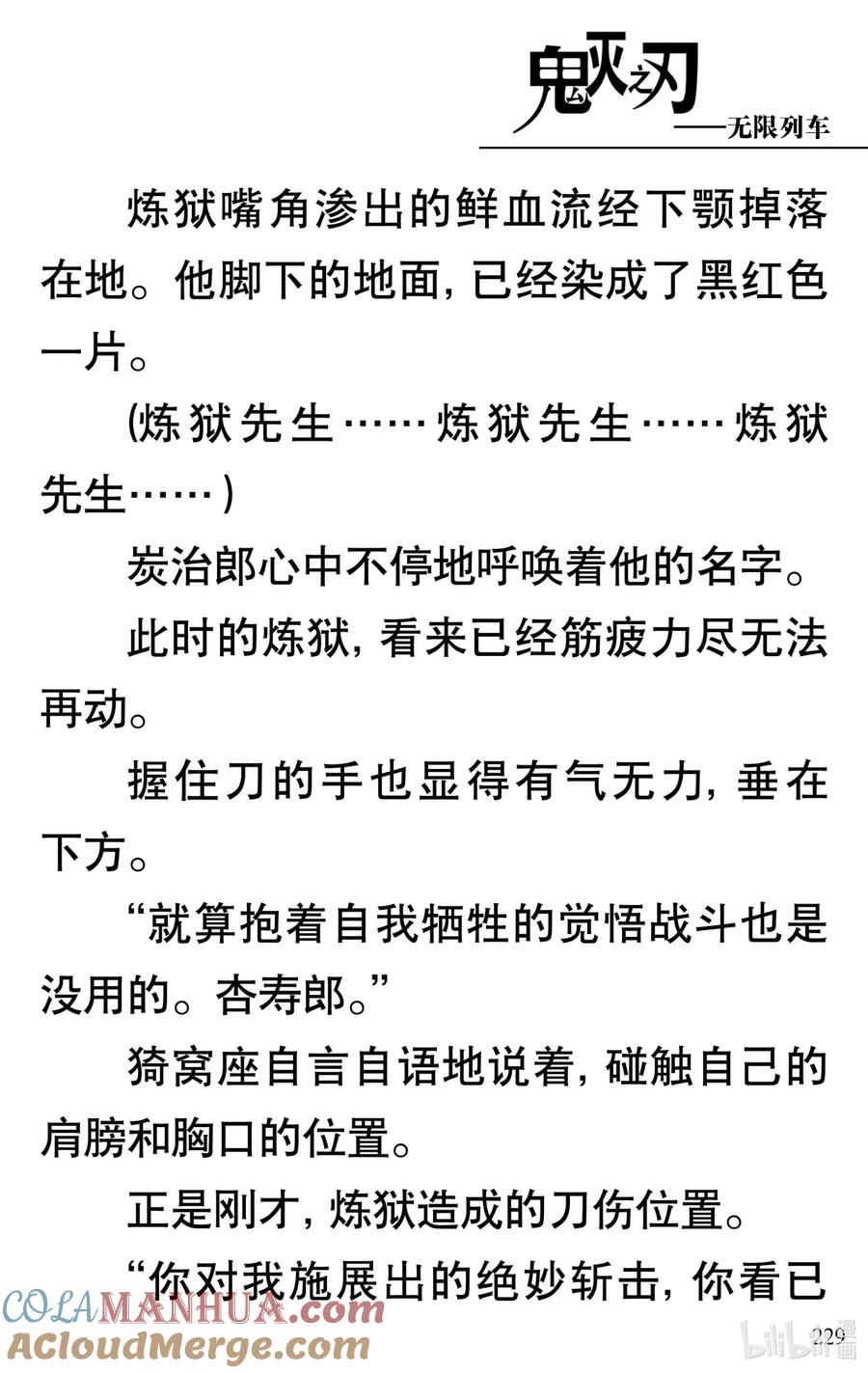 鬼灭之刃
——无限列车

炼狱嘴角渗出的鲜血流经下颚掉落在地。他脚下的地面，已经染成了黑红色一片。

(炼狱先生……炼狱先生……炼狱先生……)

炭治郎心中不停地呼唤着他的名字。

此时的炼狱，看来已经筋疲力尽无法再动。

握住刀的手也显得有气无力，垂在下方。

“就算抱着自我牺牲的觉悟战斗也是没用的。杏寿郎。”

猗窝座自言自语地说着，碰触自己的肩膀和胸口的位置。

正是刚才，炼狱造成的刀伤位置。

“你对我施展出的绝妙斩击，你看已

COLAMANHUA.com
ACloudMerge.com

229

bilibili漫画